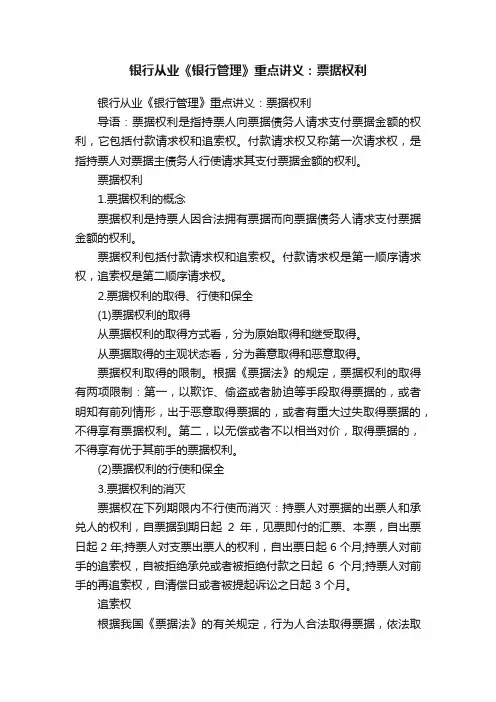 银行从业《银行管理》重点讲义：票据权利

银行从业《银行管理》重点讲义：票据权利

导语：票据权利是指持票人向票据债务人请求支付票据金额的权利，它包括付款请求权和追索权。付款请求权又称第一次请求权，是指持票人对票据主债务人行使请求其支付票据金额的权利。

票据权利

1.票据权利的概念

票据权利是持票人因合法拥有票据而向票据债务人请求支付票据金额的权利。

票据权利包括付款请求权和追索权。付款请求权是第一顺序请求权，追索权是第二顺序请求权。

2.票据权利的取得、行使和保全

(1)票据权利的取得

从票据权利的取得方式看，分为原始取得和继受取得。

从票据取得的主观状态看，分为善意取得和恶意取得。

票据权利取得的限制。根据《票据法》的规定，票据权利的取得有两项限制：第一，以欺诈、偷盗或者胁迫等手段取得票据的，或者明知有前列情形，出于恶意取得票据的，或者有重大过失取得票据的，不得享有票据权利。第二，以无偿或者不以相当对价，取得票据的，不得享有优于其前手的票据权利。

(2)票据权利的行使和保全

3.票据权利的消灭

票据权在下列期限内不行使而消灭：持票人对票据的出票人和承兑人的权利，自票据到期日起 2 年，见票即付的汇票、本票，自出票日起 2 年;持票人对支票出票人的权利，自出票日起 6 个月;持票人对前手的追索权，自被拒绝承兑或者被拒绝付款之日起 6 个月;持票人对前手的再追索权，自清偿日或者被提起诉讼之日起 3 个月。

追索权

根据我国《票据法》的有关规定，行为人合法取得票据，依法取